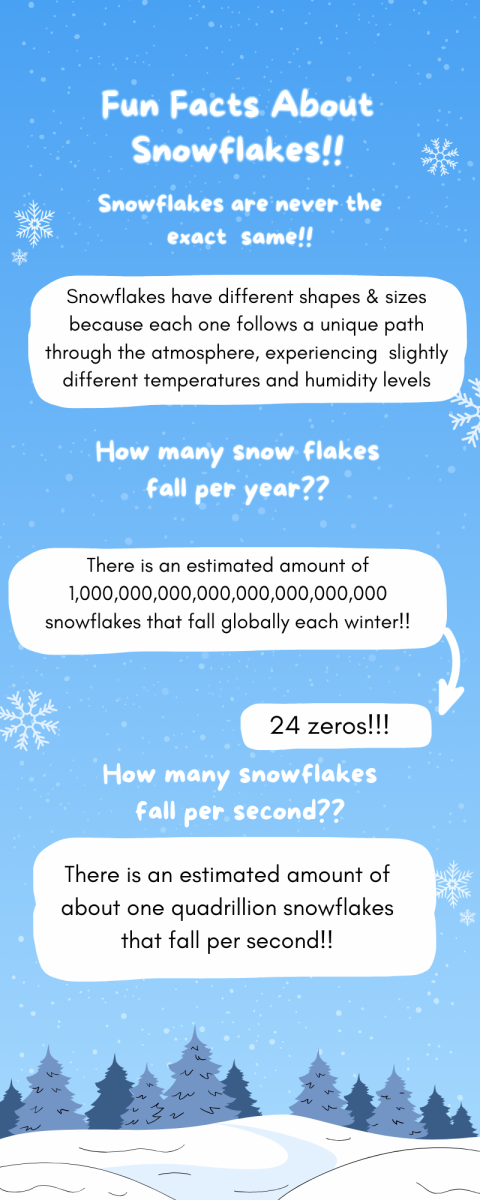 Fun Facts About Snowflakes!!

Snowflakes are never the exact same!!

Snowflakes have different shapes & sizes because each one follows a unique path through the atmosphere, experiencing slightly different temperatures and humidity levels

How many snow flakes fall per year??

There is an estimated amount of 1,000,000,000,000,000,000,000,000 snowflakes that fall globally each winter!!

24 zeros!!!

How many snowflakes fall per second??

There is an estimated amount of about one quadrillion snowflakes that fall per second!!